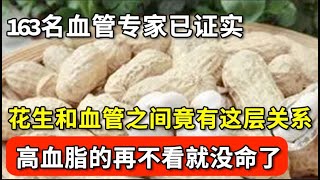 163名血管专家已证实

花生和血管之间竟有这层关系

高血脂的再不看就没命了